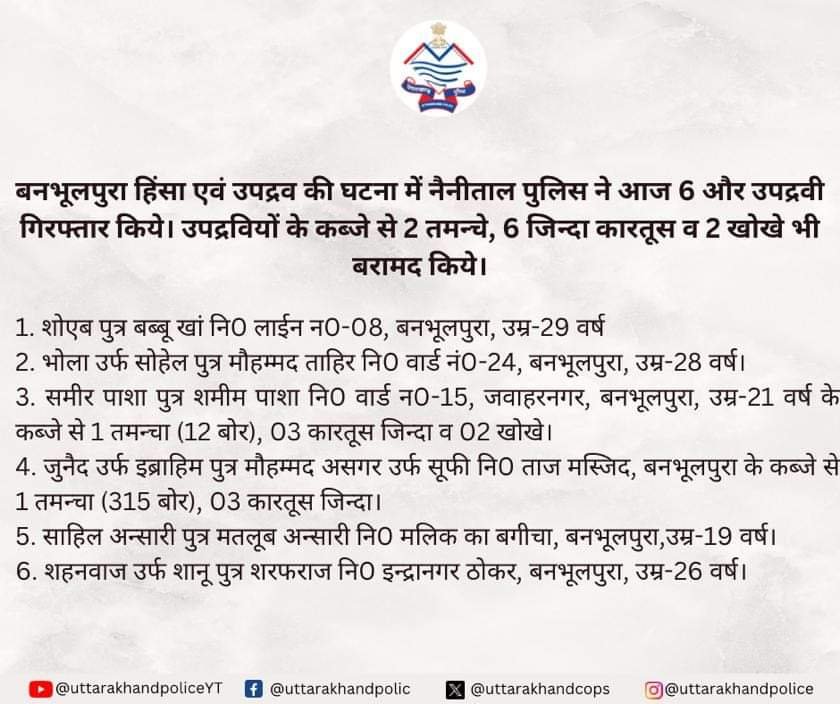 बनभूलपुरा हिंसा एवं उपद्रव की घटना में नैनीताल पुलिस ने आज 6 और उपद्रवी गिरफ्तार किये। उपद्रवियों के कब्जे से 2 तमन्चे, 6 जिन्दा कारतूस व 2 खोखे भी बरामद किये।

1. शोएब पुत्र बब्बू खां नि0 लाईन न0-08, बनभूलपुरा, उम्र-29 वर्ष
2. भोला उर्फ सोहेल पुत्र मौहम्मद ताहिर नि0 वार्ड नं0-24, बनभूलपुरा, उम्र-28 वर्ष।
3. समीर पाशा पुत्र शमीम पाशा नि0 वार्ड न0-15, जवाहरनगर, बनभूलपुरा, उम्र-21 वर्ष के कब्जे से 1 तमन्चा (12 बोर), 03 कारतूस जिन्दा व 02 खोखे।
4. जुनैद उर्फ इब्राहिम पुत्र मौहम्मद असगर उर्फ सूफी नि0 ताज मस्जिद, बनभूलपुरा के कब्जे से 1 तमन्चा (315 बोर), 03 कारतूस जिन्दा।
5. साहिल अन्सारी पुत्र मतलूब अन्सारी नि0 मलिक का बगीचा, बनभूलपुरा,उम्र-19 वर्ष।
6. शहनवाज उर्फ शानू पुत्र शरफराज नि0 इन्द्रानगर ठोकर, बनभूलपुरा, उम्र-26 वर्ष।

@uttarakhandpoliceYT @uttarakhandpolic @uttarakhandcops @uttarakhandpolice